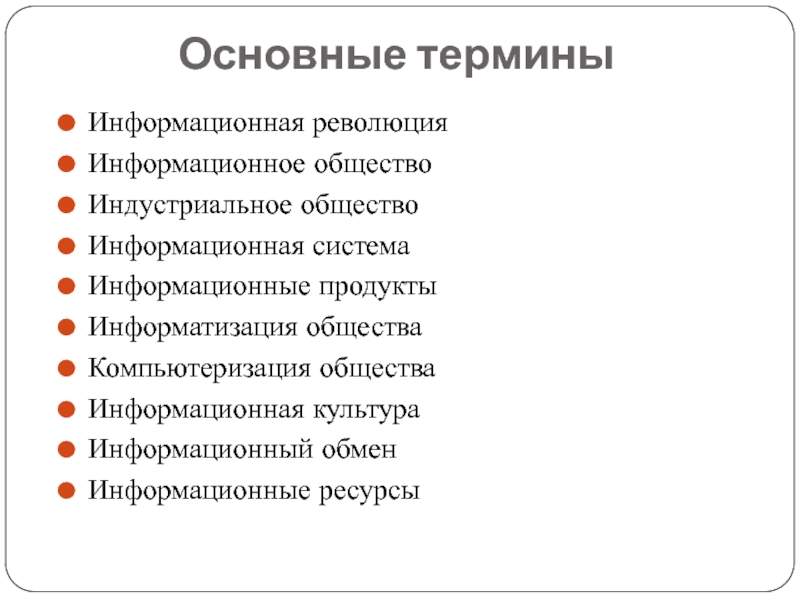 Основные термины

- Информационная революция
- Информационное общество
- Индустриальное общество
- Информационная система
- Информационные продукты
- Информатизация общества
- Компьютеризация общества
- Информационная культура
- Информационный обмен
- Информационные ресурсы